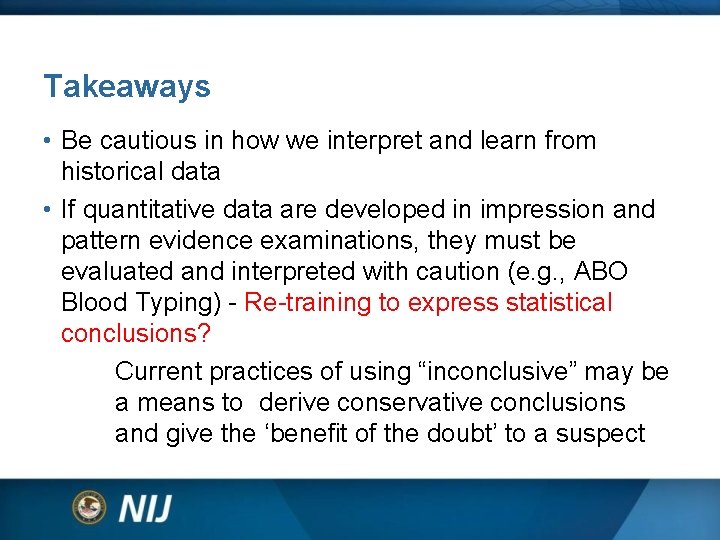 Takeaways

• Be cautious in how we interpret and learn from historical data

• If quantitative data are developed in impression and pattern evidence examinations, they must be evaluated and interpreted with caution (e.g., ABO Blood Typing) - Re-training to express statistical conclusions?

Current practices of using “inconclusive” may be a means to derive conservative conclusions and give the ‘benefit of the doubt’ to a suspect

NIJ